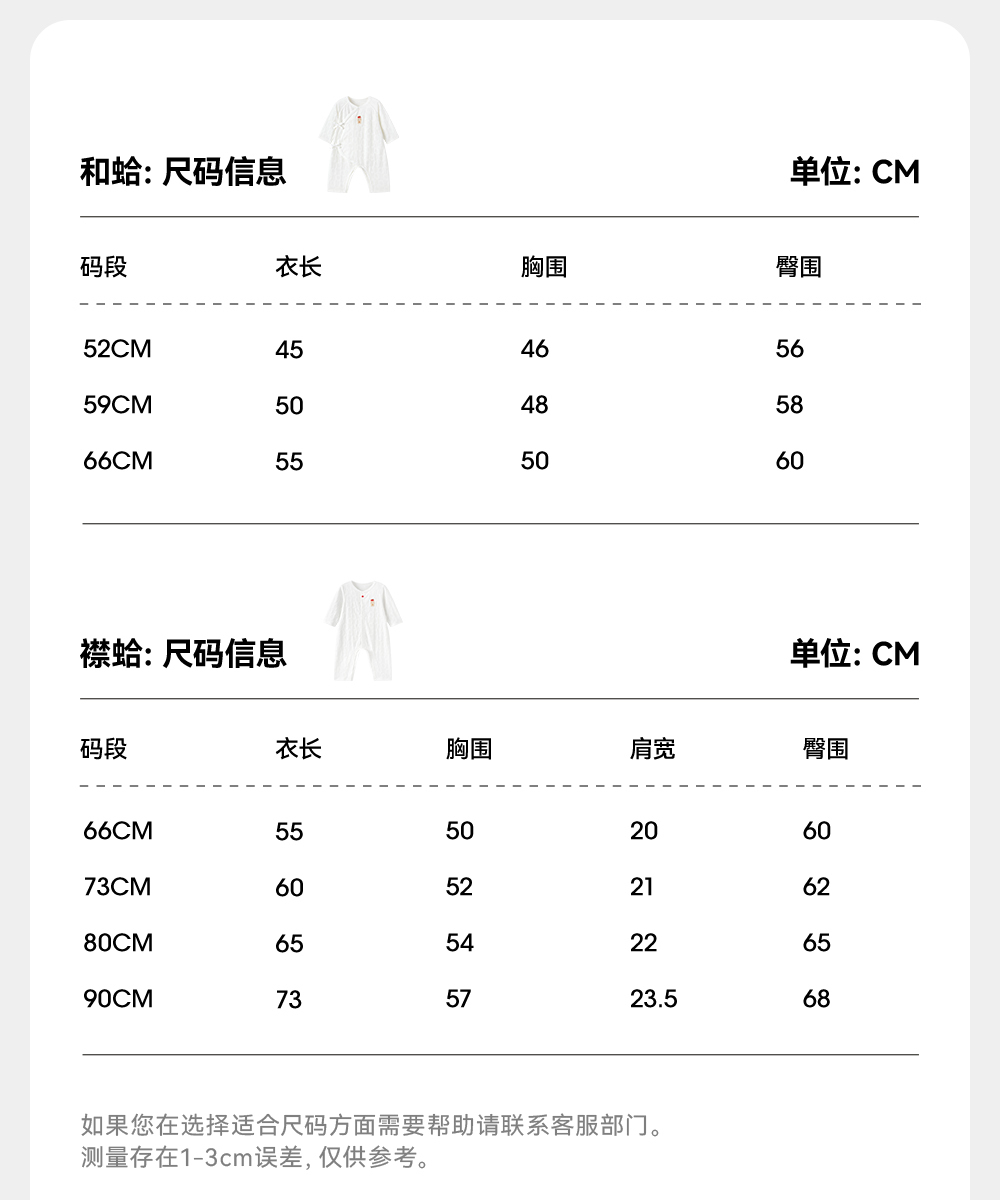 和蛤: 尺码信息

单位: CM

| 码段 | 衣长 | 胸围 | 臀围 |
|---|---|---|---|
| 52CM | 45 | 46 | 56 |
| 59CM | 50 | 48 | 58 |
| 66CM | 55 | 50 | 60 |

襟蛤: 尺码信息

单位: CM

| 码段 | 衣长 | 胸围 | 肩宽 | 臀围 |
|---|---|---|---|---|
| 66CM | 55 | 50 | 20 | 60 |
| 73CM | 60 | 52 | 21 | 62 |
| 80CM | 65 | 54 | 22 | 65 |
| 90CM | 73 | 57 | 23.5 | 68 |

如果您在选择适合尺码方面需要帮助请联系客服部门。
测量存在1-3cm误差, 仅供参考。